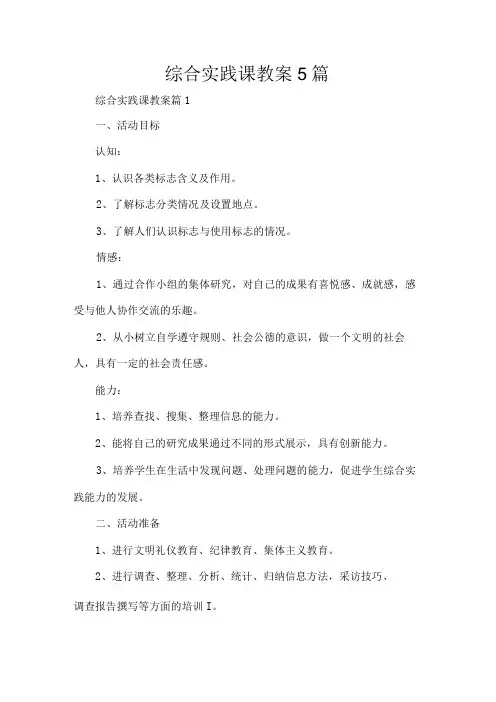 综合实践课教案5篇

综合实践课教案篇1

一、活动目标

认知：

1、认识各类标志含义及作用。

2、了解标志分类情况及设置地点。

3、了解人们认识标志与使用标志的情况。

情感：

1、通过合作小组的集体研究，对自己的成果有喜悦感、成就感，感受与他人协作交流的乐趣。

2、从小树立自学遵守规则、社会公德的意识，做一个文明的社会人，具有一定的社会责任感。

能力：

1、培养查找、搜集、整理信息的能力。

2、能将自己的研究成果通过不同的形式展示，具有创新能力。

3、培养学生在生活中发现问题、处理问题的能力，促进学生综合实践能力的发展。

二、活动准备

1、进行文明礼仪教育、纪律教育、集体主义教育。

2、进行调查、整理、分析、统计、归纳信息方法，采访技巧、调查报告撰写等方面的培训I。